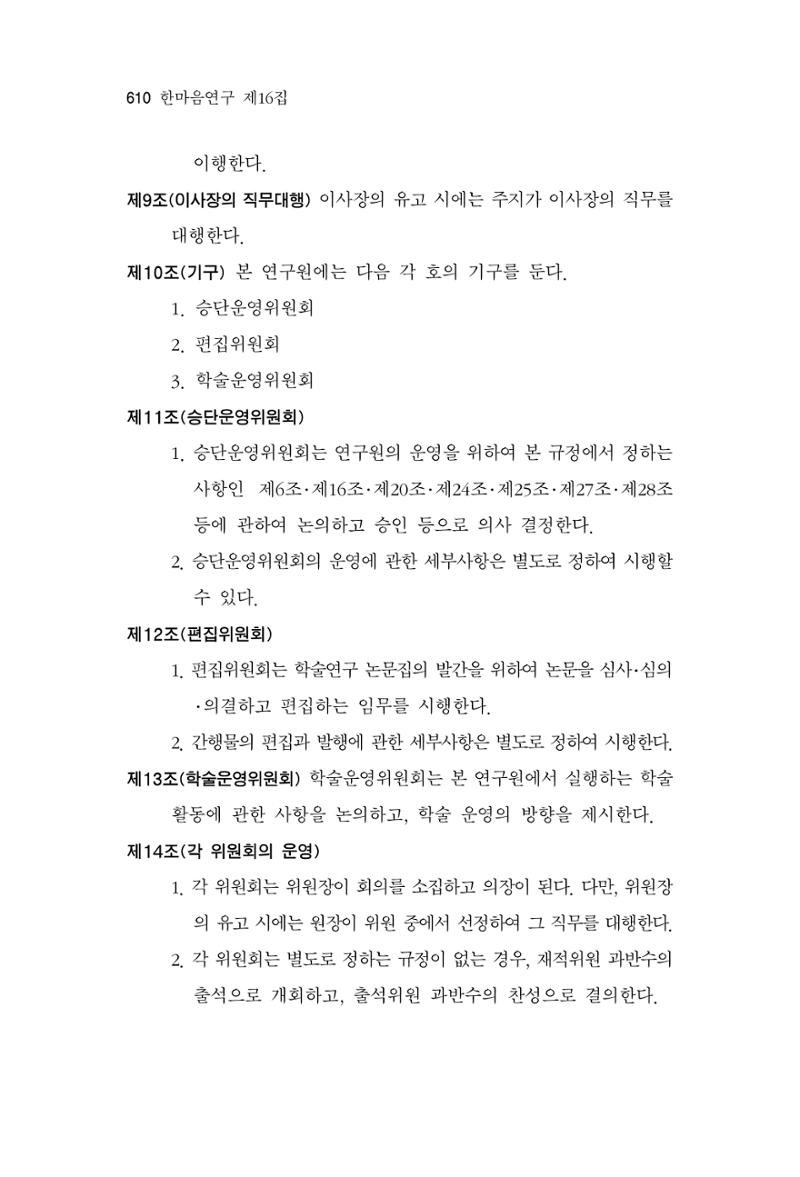 610 한마음연구 제16집

이행한다.

제9조(이사장의 직무대행) 이사장의 유고 시에는 주지가 이사장의 직무를 대행한다.

제10조(기구) 본 연구원에는 다음 각 호의 기구를 둔다.

1. 승단운영위원회

2. 편집위원회

3. 학술운영위원회

제11조(승단운영위원회)

1. 승단운영위원회는 연구원의 운영을 위하여 본 규정에서 정하는 사항인 제6조·제16조·제20조·제24조·제25조·제27조·제28조 등에 관하여 논의하고 승인 등으로 의사 결정한다.

2. 승단운영위원회의 운영에 관한 세부사항은 별도로 정하여 시행할 수 있다.

제12조(편집위원회)

1. 편집위원회는 학술연구 논문집의 발간을 위하여 논문을 심사·심의·의결하고 편집하는 임무를 시행한다.

2. 간행물의 편집과 발행에 관한 세부사항은 별도로 정하여 시행한다.

제13조(학술운영위원회) 학술운영위원회는 본 연구원에서 실행하는 학술 활동에 관한 사항을 논의하고, 학술 운영의 방향을 제시한다.

제14조(각 위원회의 운영)

1. 각 위원회는 위원장이 회의를 소집하고 의장이 된다. 다만, 위원장의 유고 시에는 원장이 위원 중에서 선정하여 그 직무를 대행한다.

2. 각 위원회는 별도로 정하는 규정이 없는 경우, 재적위원 과반수의 출석으로 개회하고, 출석위원 과반수의 찬성으로 결의한다.